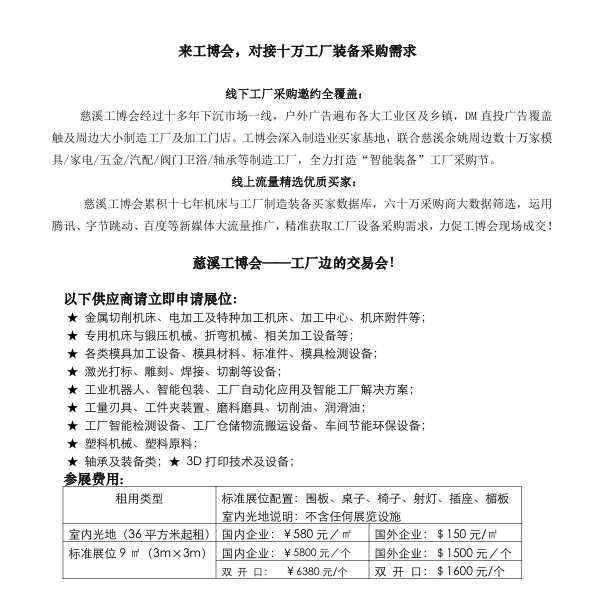 来工博会，对接十万工厂装备采购需求

线下工厂采购邀约全覆盖：

慈溪工博会经过十多年下沉市场一线，户外广告遍布各大工业区及乡镇，DM 直投广告覆盖触及周边大小制造工厂及加工门店。工博会深入制造业买家基地，联合慈溪余姚周边数十万家模具/家电/五金/汽配/阀门卫浴/轴承等制造工厂，全力打造“智能装备”工厂采购节。

线上流量精选优质买家：

慈溪工博会累积十七年机床与工厂制造装备买家数据库，六十万采购商大数据筛选，运用腾讯、字节跳动、百度等新媒体大流量推广，精准获取工厂设备采购需求，力促工博会现场成交！

慈溪工博会——工厂边的交易会！

以下供应商请立即申请展位：
★ 金属切削机床、电加工及特种加工机床、加工中心、机床附件等；
★ 专用机床与锻压机械、折弯机械、相关加工设备等；
★ 各类模具加工设备、模具材料、标准件、模具检测设备；
★ 激光打标、雕刻、焊接、切割等设备；
★ 工业机器人、智能包装、工厂自动化应用及智能工厂解决方案；
★ 工量刃具、工件夹装置、磨料磨具、切削油、润滑油；
★ 工厂智能检测设备、工厂仓储物流搬运设备、车间节能环保设备；
★ 塑料机械、塑料原料；
★ 轴承及装备类；★ 3D 打印技术及设备；
参展费用：

| 租用类型 | 标准展位配置：围板、桌子、椅子、射灯、插座、楣板 室内光地说明：不含任何展览设施 | |
|---|---|---|
| 室内光地（36 平方米起租） | 国内企业：￥580 元／㎡ | 国外企业：＄150 元/㎡ |
| 标准展位 9 ㎡（3m×3m） | 国内企业：￥5800 元／个 | 国外企业：＄1500 元／个 |
| | 双 开 口： ￥6380 元/个 | 双 开 口：＄1600 元／个 |